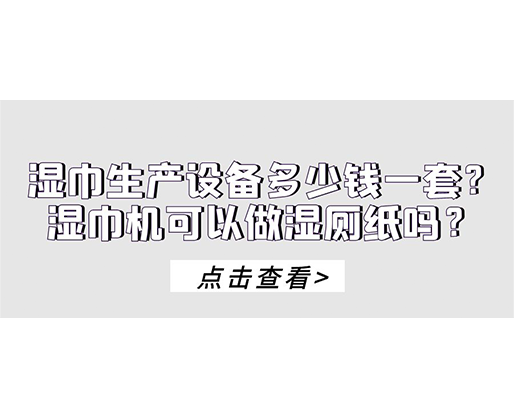 湿巾生产设备多少钱一套?
湿巾机可以做湿厕纸吗？

点击查看>